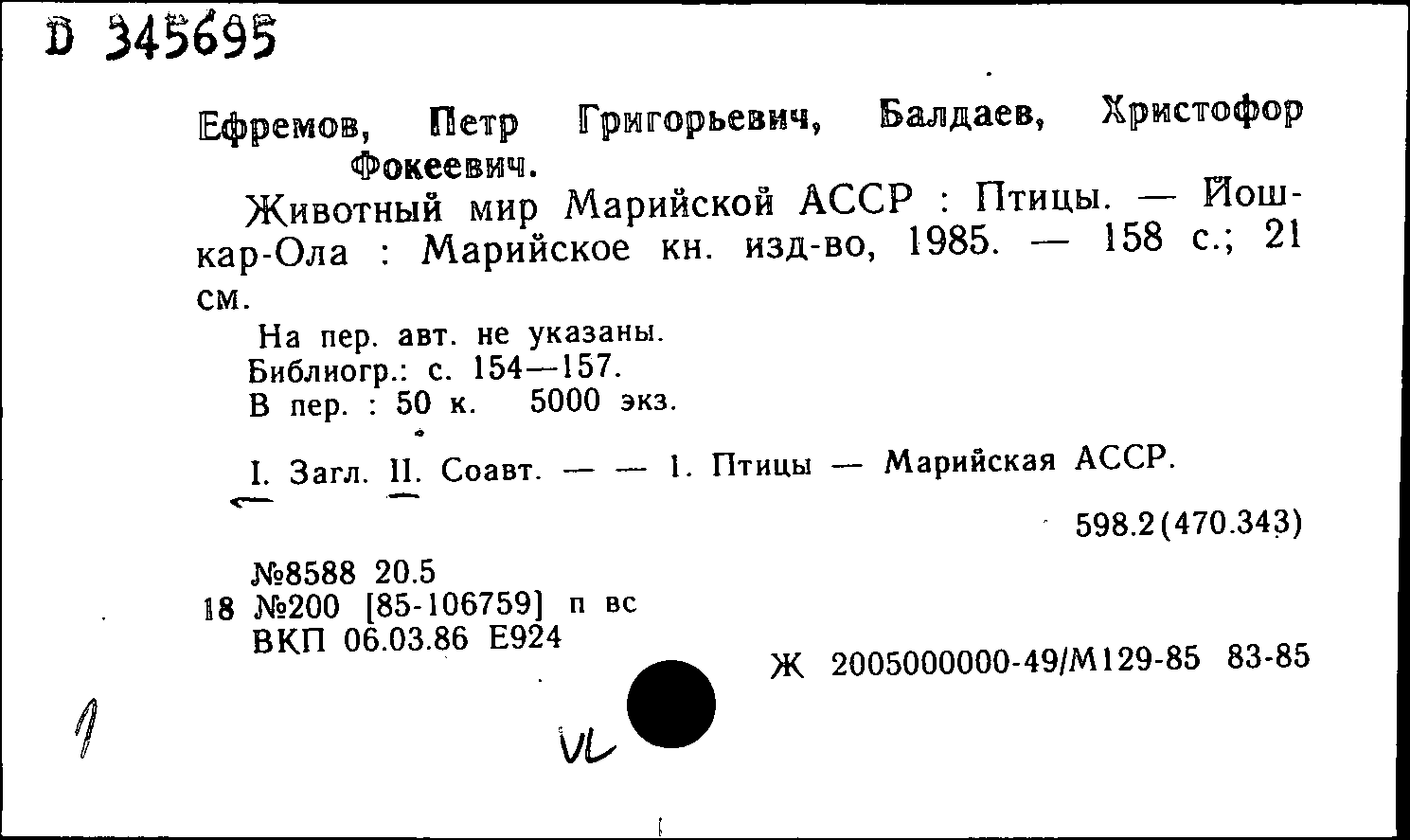 D 345695

Ефремов, Петр Григорьевич, Балдаев, Христофор Фокеевич.

Животный мир Марийской АССР : Птицы. — Йошкар-Ола : Марийское кн. изд-во, 1985. — 158 с.; 21 см.

На пер. авт. не указаны.
Библиогр.: с. 154—157.
В пер. : 50 к. 5000 экз.

I. Загл. II. Соавт. — — 1. Птицы — Марийская АССР.

598.2(470.343)

№8588 20.5
18 №200 [85-106759] п вс
ВКП 06.03.86 Е924

Ж 2005000000-49/М129-85 83-85

1

VL